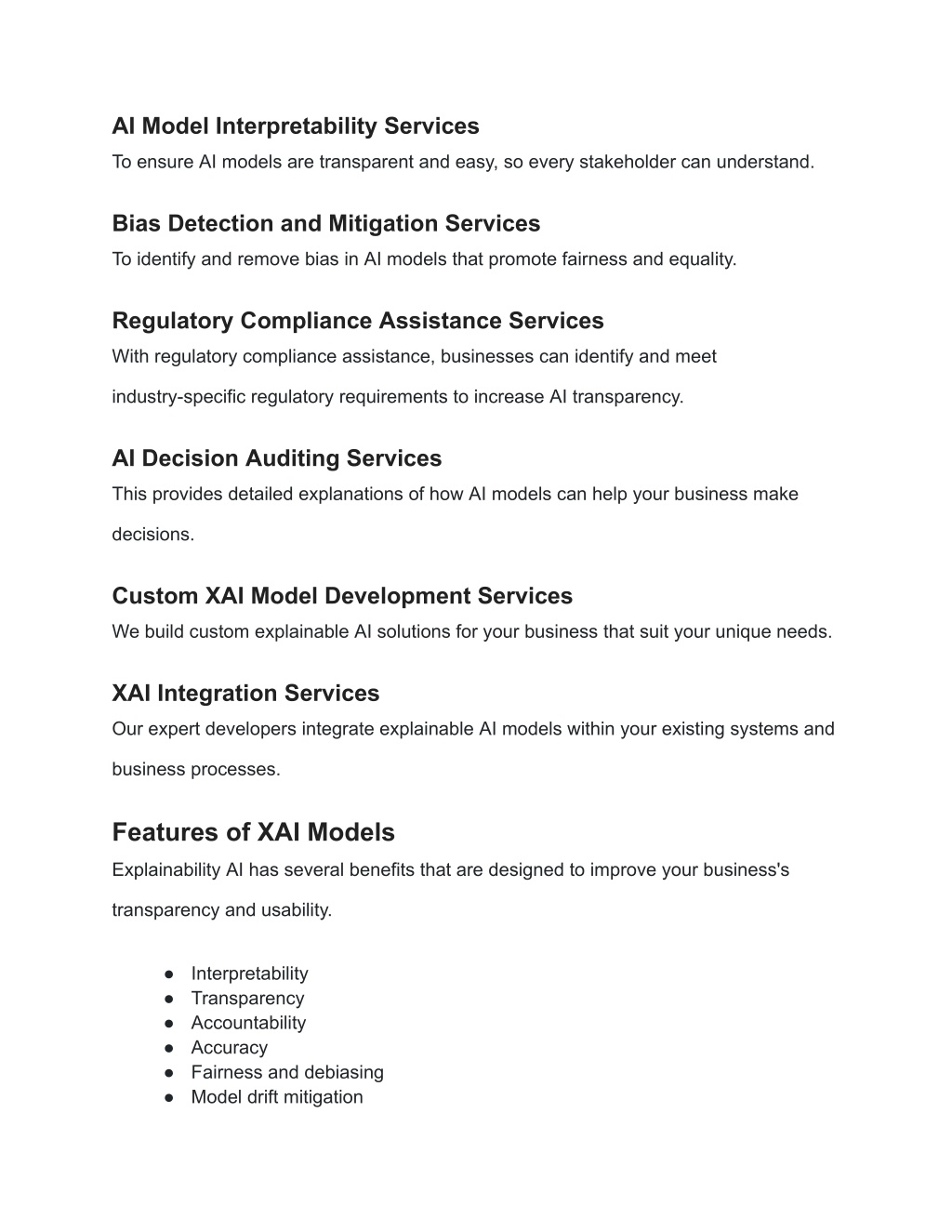 AI Model Interpretability Services
To ensure AI models are transparent and easy, so every stakeholder can understand.

Bias Detection and Mitigation Services
To identify and remove bias in AI models that promote fairness and equality.

Regulatory Compliance Assistance Services
With regulatory compliance assistance, businesses can identify and meet industry-specific regulatory requirements to increase AI transparency.

AI Decision Auditing Services
This provides detailed explanations of how AI models can help your business make decisions.

Custom XAI Model Development Services
We build custom explainable AI solutions for your business that suit your unique needs.

XAI Integration Services
Our expert developers integrate explainable AI models within your existing systems and business processes.

Features of XAI Models
Explainability AI has several benefits that are designed to improve your business's transparency and usability.

● Interpretability
● Transparency
● Accountability
● Accuracy
● Fairness and debiasing
● Model drift mitigation